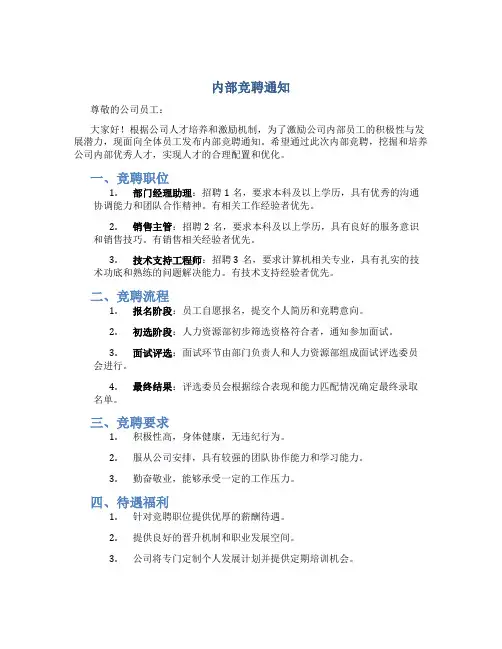 内部竞聘通知

尊敬的公司员工：

大家好！根据公司人才培养和激励机制，为了激励公司内部员工的积极性与发展潜力，现面向全体员工发布内部竞聘通知。希望通过此次内部竞聘，挖掘和培养公司内部优秀人才，实现人才的合理配置和优化。

一、竞聘职位

1. 部门经理助理：招聘 1 名，要求本科及以上学历，具有优秀的沟通协调能力和团队合作精神。有相关工作经验者优先。

2. 销售主管：招聘 2 名，要求本科及以上学历，具有良好的服务意识和销售技巧。有销售相关经验者优先。

3. 技术支持工程师：招聘 3 名，要求计算机相关专业，具有扎实的技术功底和熟练的问题解决能力。有技术支持经验者优先。

二、竞聘流程

1. 报名阶段：员工自愿报名，提交个人简历和竞聘意向。

2. 初选阶段：人力资源部初步筛选资格符合者，通知参加面试。

3. 面试评选：面试环节由部门负责人和人力资源部组成面试评选委员会进行。

4. 最终结果：评选委员会根据综合表现和能力匹配情况确定最终录取名单。

三、竞聘要求

1. 积极性高，身体健康，无违纪行为。

2. 服从公司安排，具有较强的团队协作能力和学习能力。

3. 勤奋敬业，能够承受一定的工作压力。

四、待遇福利

1. 针对竞聘职位提供优厚的薪酬待遇。

2. 提供良好的晋升机制和职业发展空间。

3. 公司将专门定制个人发展计划并提供定期培训机会。